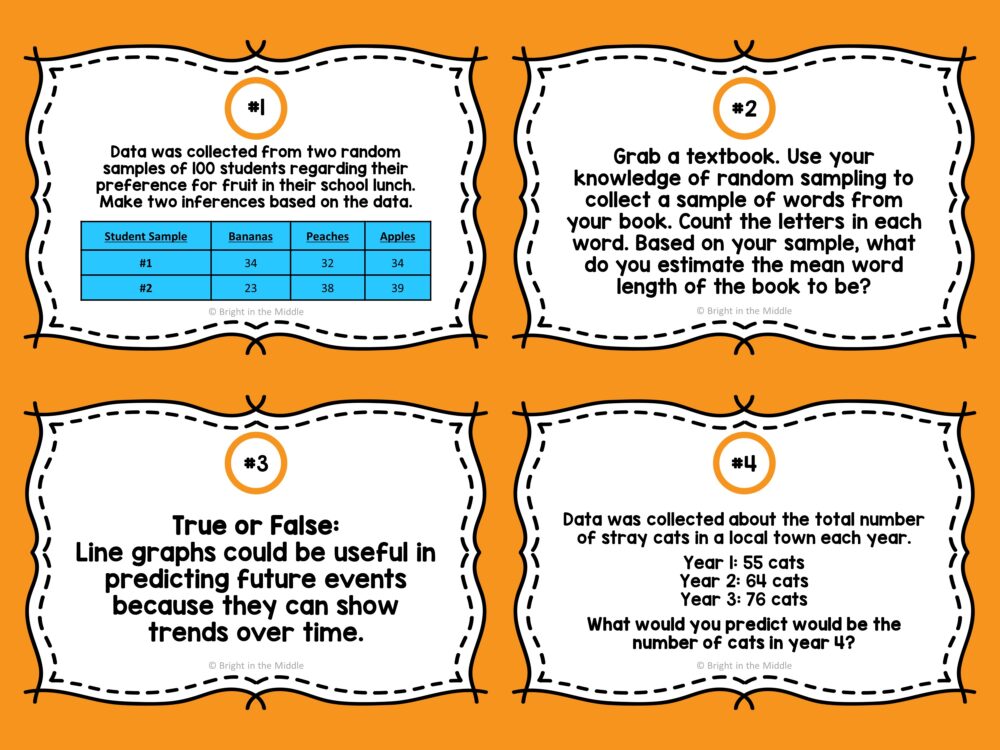 #1

Data was collected from two random samples of 100 students regarding their preference for fruit in their school lunch. Make two inferences based on the data.

| Student Sample | Bananas | Peaches | Apples |
|---|---|---|---|
| #1 | 34 | 32 | 34 |
| #2 | 23 | 38 | 39 |

© Bright in the Middle

#2

Grab a textbook. Use your knowledge of random sampling to collect a sample of words from your book. Count the letters in each word. Based on your sample, what do you estimate the mean word length of the book to be?

© Bright in the Middle

#3

True or False:
Line graphs could be useful in predicting future events because they can show trends over time.

© Bright in the Middle

#4

Data was collected about the total number of stray cats in a local town each year.

Year 1: 55 cats
Year 2: 64 cats
Year 3: 76 cats

What would you predict would be the number of cats in year 4?

© Bright in the Middle